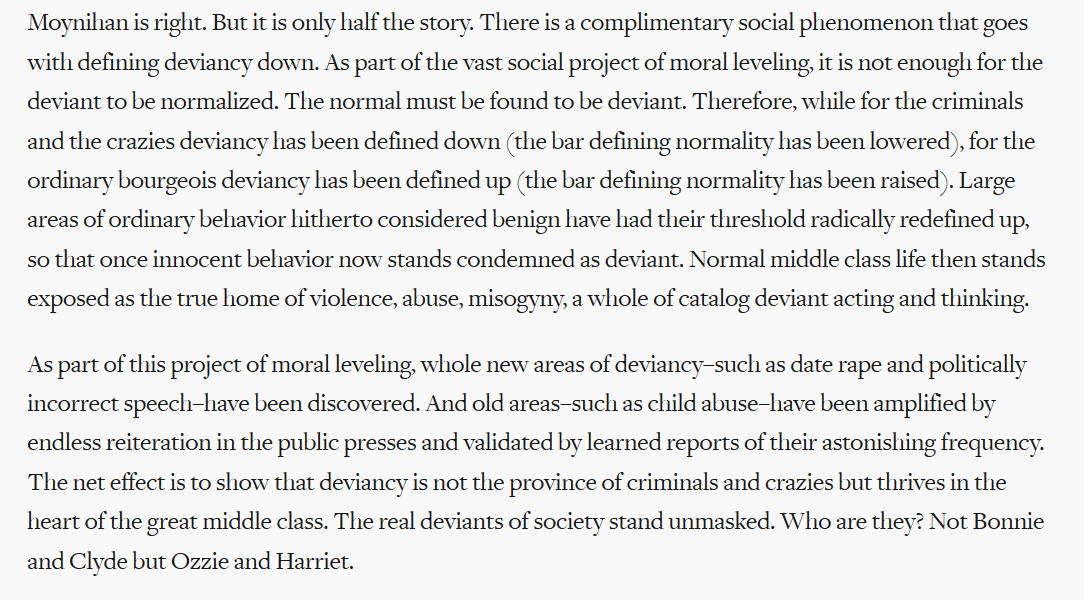 Moynihan is right. But it is only half the story. There is a complimentary social phenomenon that goes with defining deviancy down. As part of the vast social project of moral leveling, it is not enough for the deviant to be normalized. The normal must be found to be deviant. Therefore, while for the criminals and the crazies deviancy has been defined down (the bar defining normality has been lowered), for the ordinary bourgeois deviancy has been defined up (the bar defining normality has been raised). Large areas of ordinary behavior hitherto considered benign have had their threshold radically redefined up, so that once innocent behavior now stands condemned as deviant. Normal middle class life then stands exposed as the true home of violence, abuse, misogyny, a whole of catalog deviant acting and thinking.

As part of this project of moral leveling, whole new areas of deviancy–such as date rape and politically incorrect speech–have been discovered. And old areas–such as child abuse–have been amplified by endless reiteration in the public presses and validated by learned reports of their astonishing frequency. The net effect is to show that deviancy is not the province of criminals and crazies but thrives in the heart of the great middle class. The real deviants of society stand unmasked. Who are they? Not Bonnie and Clyde but Ozzie and Harriet.